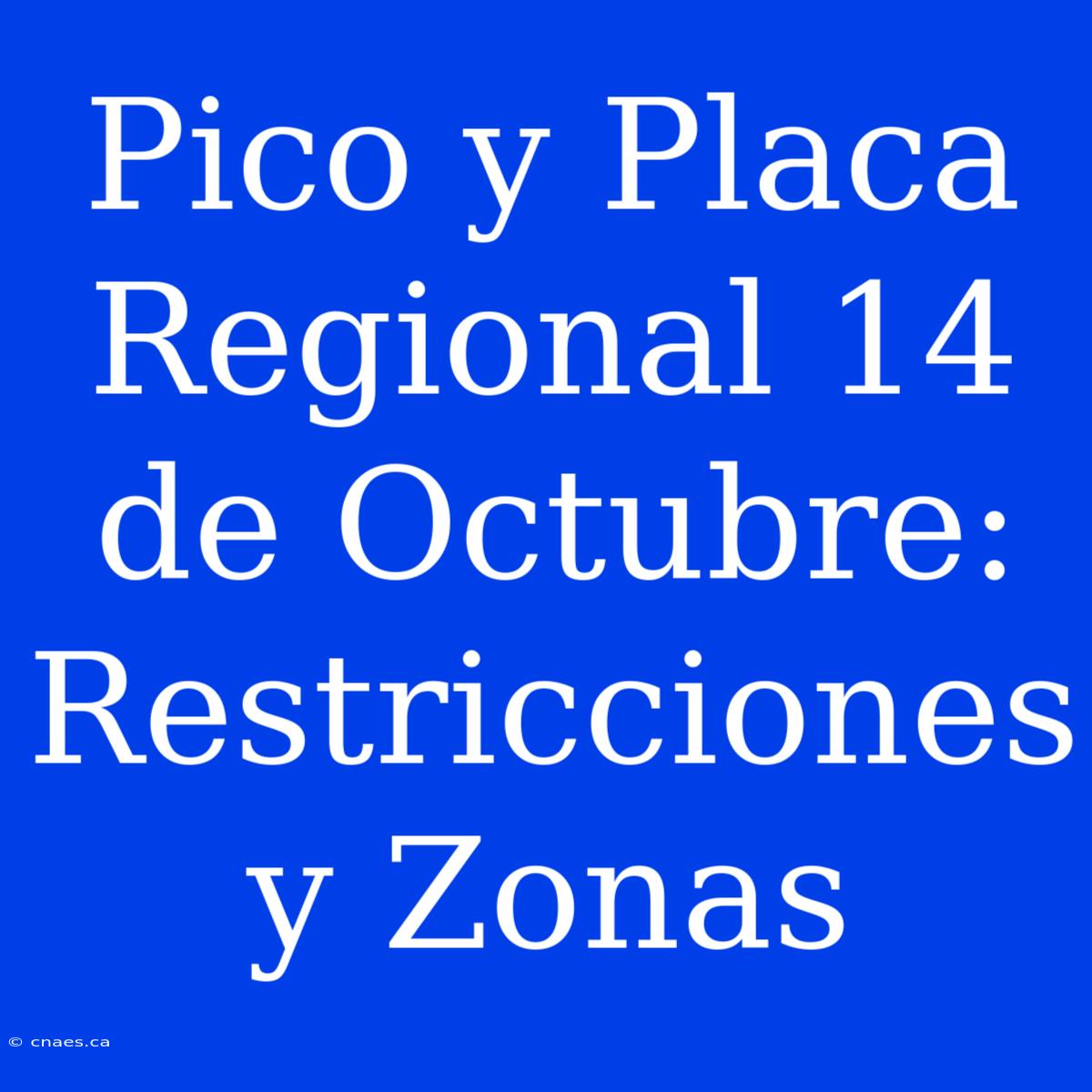 Pico y Placa Regional 14 de Octubre: Restricciones y Zonas

© cnaes.ca